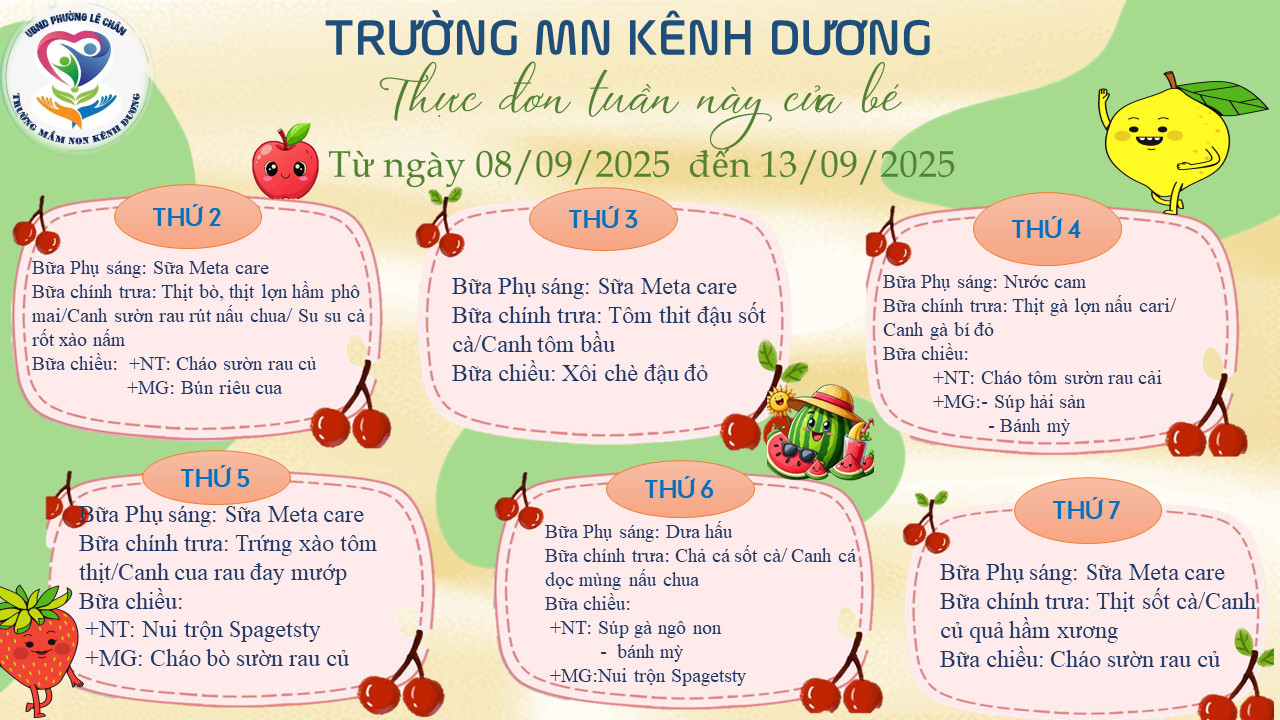 UBND PHƯỜNG LÊ CHÂN
TRƯỜNG MẦM NON KÊNH DƯƠNG

TRƯỜNG MN KÊNH DƯƠNG

Thực đơn tuần này của bé

Từ ngày 08/09/2025 đến 13/09/2025

THỨ 2

Bữa Phụ sáng: Sữa Meta care
Bữa chính trưa: Thịt bò, thịt lợn hầm phô mai/Canh sườn rau rút nấu chua/ Su su cà rốt xào nấm
Bữa chiều: +NT: Cháo sườn rau củ
+MG: Bún riêu cua

THỨ 3

Bữa Phụ sáng: Sữa Meta care
Bữa chính trưa: Tôm thit đậu sốt cà/Canh tôm bầu
Bữa chiều: Xôi chè đậu đỏ

THỨ 4

Bữa Phụ sáng: Nước cam
Bữa chính trưa: Thịt gà lợn nấu cari/ Canh gà bí đỏ
Bữa chiều:
+NT: Cháo tôm sườn rau cải
+MG:- Súp hải sản
- Bánh mỳ

THỨ 5

Bữa Phụ sáng: Sữa Meta care
Bữa chính trưa: Trứng xào tôm thịt/Canh cua rau đay mướp
Bữa chiều:
+NT: Nui trộn Spagetsty
+MG: Cháo bò sườn rau củ

THỨ 6

Bữa Phụ sáng: Dưa hấu
Bữa chính trưa: Chả cá sốt cà/ Canh cá dọc mùng nấu chua
Bữa chiều:
+NT: Súp gà ngô non
- bánh mỳ
+MG:Nui trộn Spagetsty

THỨ 7

Bữa Phụ sáng: Sữa Meta care
Bữa chính trưa: Thịt sốt cà/Canh củ quả hầm xương
Bữa chiều: Cháo sườn rau củ